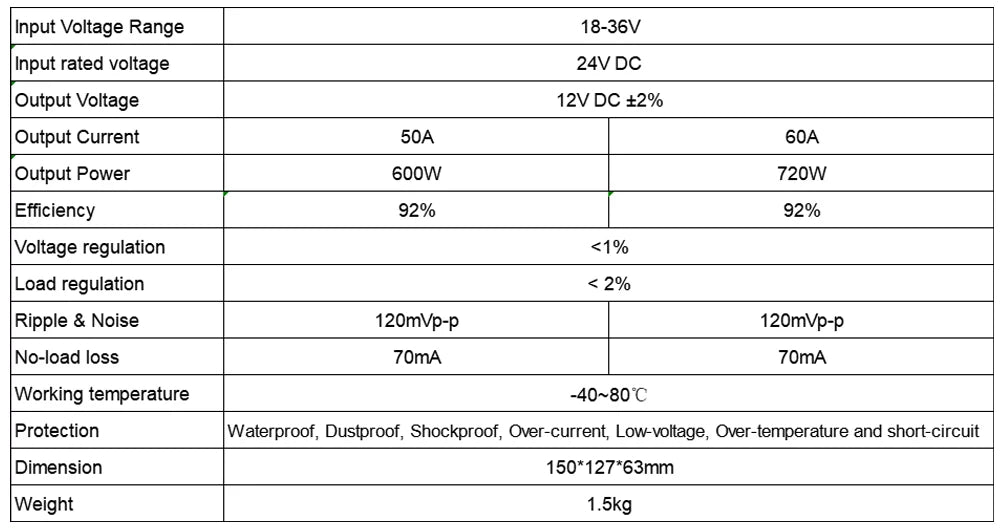 | Input Voltage Range | 18-36V | |
|---|---|---|
| Input rated voltage | 24V DC | |
| Output Voltage | 12V DC ±2% | |
| Output Current | 50A | 60A |
| Output Power | 600W | 720W |
| Efficiency | 92% | 92% |
| Voltage regulation | <1% | |
| Load regulation | < 2% | |
| Ripple & Noise | 120mVp-p | 120mVp-p |
| No-load loss | 70mA | 70mA |
| Working temperature | -40~80℃ | |
| Protection | Waterproof, Dustproof, Shockproof, Over-current, Low-voltage, Over-temperature and short-circuit | |
| Dimension | 150*127*63mm | |
| Weight | 1.5kg | |